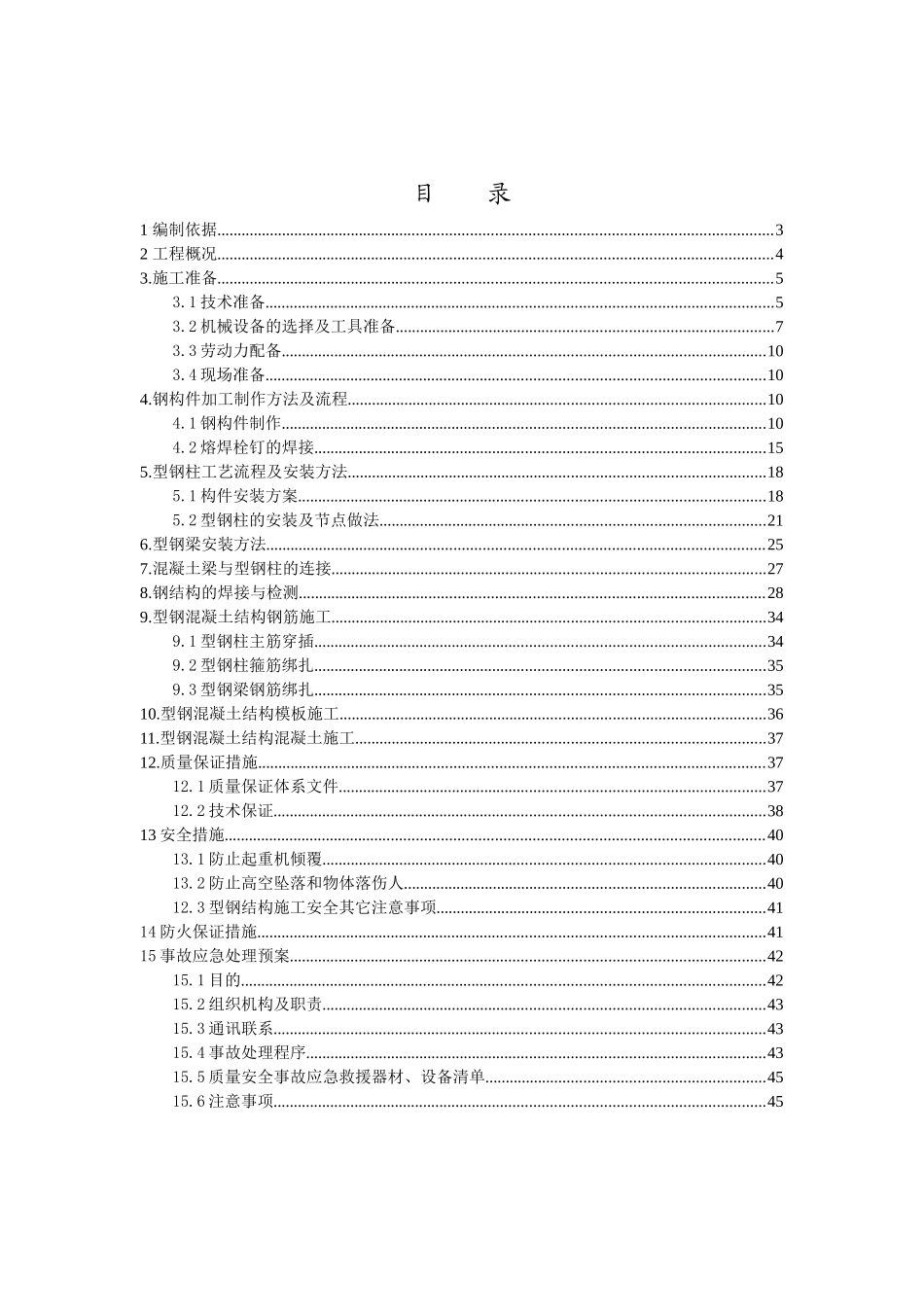 目　录

1 编制依据......3
2 工程概况......4
3.施工准备......5
3.1 技术准备......5
3.2 机械设备的选择及工具准备......7
3.3 劳动力配备......10
3.4 现场准备......10
4.钢构件加工制作方法及流程......10
4.1 钢构件制作......10
4.2 熔焊栓钉的焊接......15
5.型钢柱工艺流程及安装方法......18
5.1 构件安装方案......18
5.2 型钢柱的安装及节点做法......21
6.型钢梁安装方法......25
7.混凝土梁与型钢柱的连接......27
8.钢结构的焊接与检测......28
9.型钢混凝土结构钢筋施工......34
9.1 型钢柱主筋穿插......34
9.2 型钢柱箍筋绑扎......35
9.3 型钢梁钢筋绑扎......35
10.型钢混凝土结构模板施工......36
11.型钢混凝土结构混凝土施工......37
12.质量保证措施......37
12.1 质量保证体系文件......37
12.2 技术保证......38
13 安全措施......40
13.1 防止起重机倾覆......40
13.2 防止高空坠落和物体落伤人......40
12.3 型钢结构施工安全其它注意事项......41
14 防火保证措施......41
15 事故应急处理预案......42
15.1 目的......42
15.2 组织机构及职责......43
15.3 通讯联系......43
15.4 事故处理程序......43
15.5 质量安全事故应急救援器材、设备清单......45
15.6 注意事项......45